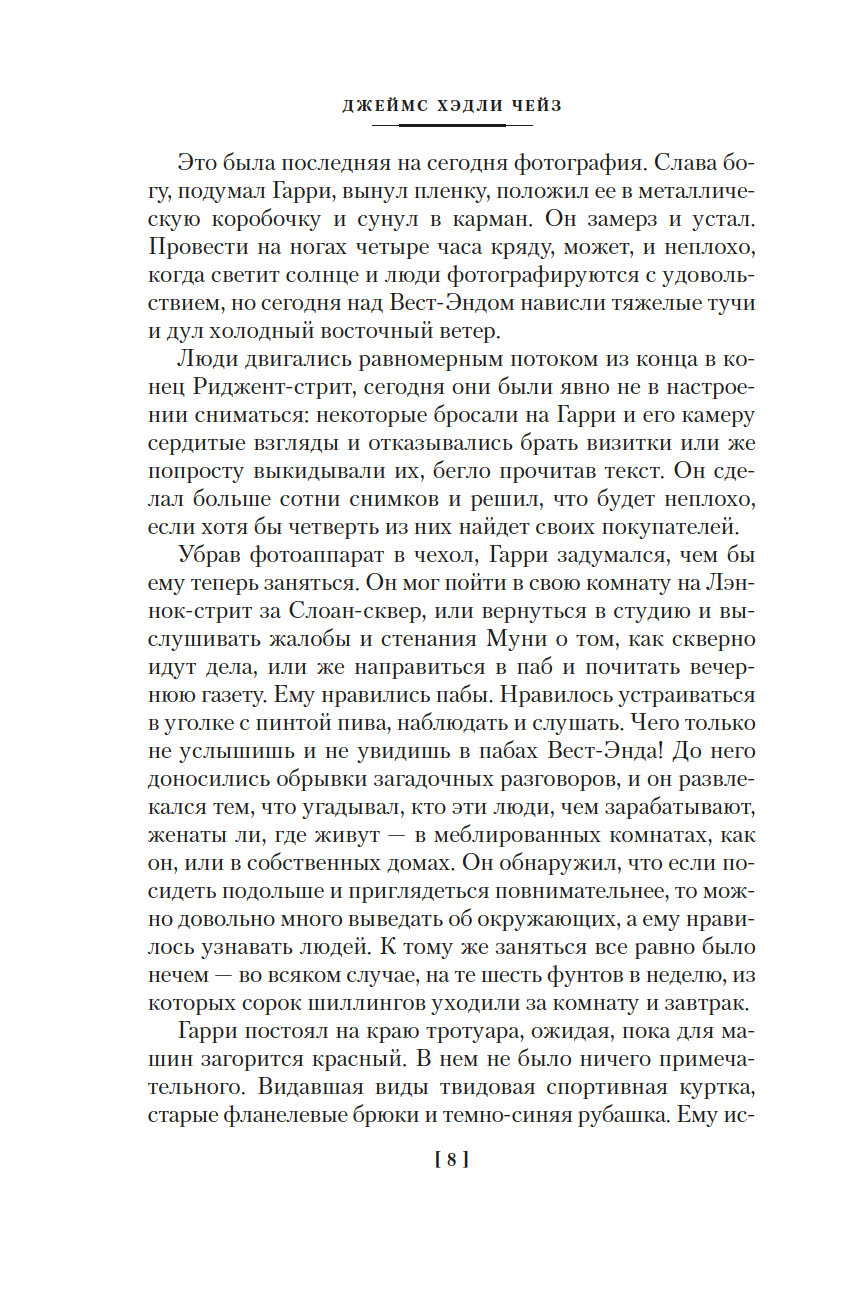 ДЖЕЙМС ХЭДЛИ ЧЕЙЗ

Это была последняя на сегодня фотография. Слава богу, подумал Гарри, вынул пленку, положил ее в металлическую коробочку и сунул в карман. Он замерз и устал. Провести на ногах четыре часа кряду, может, и неплохо, когда светит солнце и люди фотографируются с удовольствием, но сегодня над Вест-Эндом нависли тяжелые тучи и дул холодный восточный ветер.

Люди двигались равномерным потоком из конца в конец Риджент-стрит, сегодня они были явно не в настроении сниматься: некоторые бросали на Гарри и его камеру сердитые взгляды и отказывались брать визитки или же попросту выкидывали их, бегло прочитав текст. Он сделал больше сотни снимков и решил, что будет неплохо, если хотя бы четверть из них найдет своих покупателей.

Убрав фотоаппарат в чехол, Гарри задумался, чем бы ему теперь заняться. Он мог пойти в свою комнату на Лэннок-стрит за Слоан-сквер, или вернуться в студию и выслушивать жалобы и стенания Муни о том, как скверно идут дела, или же направиться в паб и почитать вечернюю газету. Ему нравились пабы. Нравилось устраиваться в уголке с пинтой пива, наблюдать и слушать. Чего только не услышишь и не увидишь в пабах Вест-Энда! До него доносились обрывки загадочных разговоров, и он развлекался тем, что угадывал, кто эти люди, чем зарабатывают, женаты ли, где живут — в меблированных комнатах, как он, или в собственных домах. Он обнаружил, что если посидеть подольше и приглядеться повнимательнее, то можно довольно много выведать об окружающих, а ему нравилось узнавать людей. К тому же заняться все равно было нечем — во всяком случае, на те шесть фунтов в неделю, из которых сорок шиллингов уходили за комнату и завтрак.

Гарри постоял на краю тротуара, ожидая, пока для машин загорится красный. В нем не было ничего примечательного. Видавшая виды твидовая спортивная куртка, старые фланелевые брюки и темно-синяя рубашка. Ему ис-

[ 8 ]